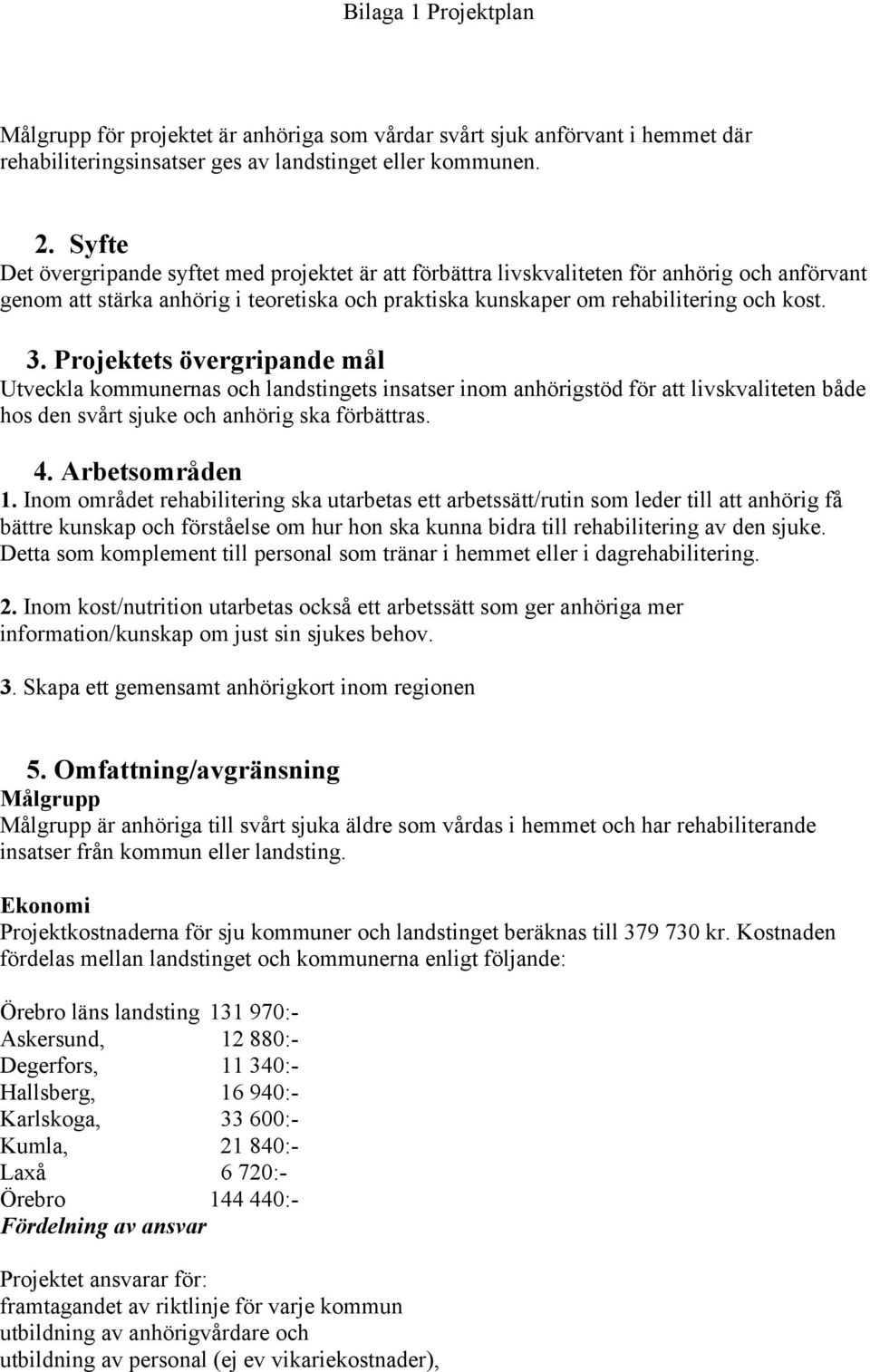 Bilaga 1 Projektplan

Målgrupp för projektet är anhöriga som vårdar svårt sjuk anförvant i hemmet där rehabiliteringsinsatser ges av landstinget eller kommunen.

2. Syfte
Det övergripande syftet med projektet är att förbättra livskvaliteten för anhörig och anförvant genom att stärka anhörig i teoretiska och praktiska kunskaper om rehabilitering och kost.

3. Projektets övergripande mål
Utveckla kommunernas och landstingets insatser inom anhörigstöd för att livskvaliteten både hos den svårt sjuke och anhörig ska förbättras.

4. Arbetsområden
1. Inom området rehabilitering ska utarbetas ett arbetssätt/rutin som leder till att anhörig få bättre kunskap och förståelse om hur hon ska kunna bidra till rehabilitering av den sjuke. Detta som komplement till personal som tränar i hemmet eller i dagrehabilitering.

2. Inom kost/nutrition utarbetas också ett arbetssätt som ger anhöriga mer information/kunskap om just sin sjukes behov.

3. Skapa ett gemensamt anhörigkort inom regionen

5. Omfattning/avgränsning
Målgrupp
Målgrupp är anhöriga till svårt sjuka äldre som vårdas i hemmet och har rehabiliterande insatser från kommun eller landsting.

Ekonomi
Projektkostnaderna för sju kommuner och landstinget beräknas till 379 730 kr. Kostnaden fördelas mellan landstinget och kommunerna enligt följande:

Örebro läns landsting 131 970:-
Askersund, 12 880:-
Degerfors, 11 340:-
Hallsberg, 16 940:-
Karlskoga, 33 600:-
Kumla, 21 840:-
Laxå 6 720:-
Örebro 144 440:-
Fördelning av ansvar

Projektet ansvarar för:
framtagandet av riktlinje för varje kommun
utbildning av anhörigvårdare och
utbildning av personal (ej ev vikariekostnader),